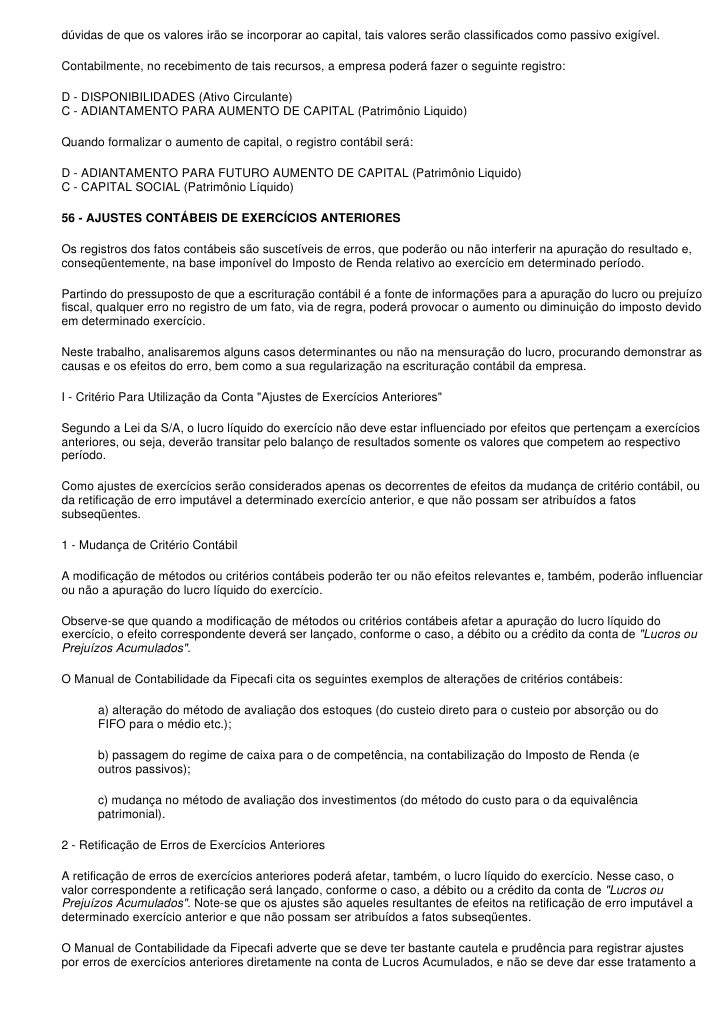 dúvidas de que os valores irão se incorporar ao capital, tais valores serão classificados como passivo exigível.

Contabilmente, no recebimento de tais recursos, a empresa poderá fazer o seguinte registro:

D - DISPONIBILIDADES (Ativo Circulante)
C - ADIANTAMENTO PARA AUMENTO DE CAPITAL (Patrimônio Liquido)

Quando formalizar o aumento de capital, o registro contábil será:

D - ADIANTAMENTO PARA FUTURO AUMENTO DE CAPITAL (Patrimônio Liquido)
C - CAPITAL SOCIAL (Patrimônio Líquido)

56 - AJUSTES CONTÁBEIS DE EXERCÍCIOS ANTERIORES

Os registros dos fatos contábeis são suscetíveis de erros, que poderão ou não interferir na apuração do resultado e, conseqüentemente, na base imponível do Imposto de Renda relativo ao exercício em determinado período.

Partindo do pressuposto de que a escrituração contábil é a fonte de informações para a apuração do lucro ou prejuízo fiscal, qualquer erro no registro de um fato, via de regra, poderá provocar o aumento ou diminuição do imposto devido em determinado exercício.

Neste trabalho, analisaremos alguns casos determinantes ou não na mensuração do lucro, procurando demonstrar as causas e os efeitos do erro, bem como a sua regularização na escrituração contábil da empresa.

I - Critério Para Utilização da Conta "Ajustes de Exercícios Anteriores"

Segundo a Lei da S/A, o lucro líquido do exercício não deve estar influenciado por efeitos que pertençam a exercícios anteriores, ou seja, deverão transitar pelo balanço de resultados somente os valores que competem ao respectivo período.

Como ajustes de exercícios serão considerados apenas os decorrentes de efeitos da mudança de critério contábil, ou da retificação de erro imputável a determinado exercício anterior, e que não possam ser atribuídos a fatos subseqüentes.

1 - Mudança de Critério Contábil

A modificação de métodos ou critérios contábeis poderão ter ou não efeitos relevantes e, também, poderão influenciar ou não a apuração do lucro líquido do exercício.

Observe-se que quando a modificação de métodos ou critérios contábeis afetar a apuração do lucro líquido do exercício, o efeito correspondente deverá ser lançado, conforme o caso, a débito ou a crédito da conta de "Lucros ou Prejuízos Acumulados".

O Manual de Contabilidade da Fipecafi cita os seguintes exemplos de alterações de critérios contábeis:

a) alteração do método de avaliação dos estoques (do custeio direto para o custeio por absorção ou do FIFO para o médio etc.);

b) passagem do regime de caixa para o de competência, na contabilização do Imposto de Renda (e outros passivos);

c) mudança no método de avaliação dos investimentos (do método do custo para o da equivalência patrimonial).

2 - Retificação de Erros de Exercícios Anteriores

A retificação de erros de exercícios anteriores poderá afetar, também, o lucro líquido do exercício. Nesse caso, o valor correspondente a retificação será lançado, conforme o caso, a débito ou a crédito da conta de "Lucros ou Prejuízos Acumulados". Note-se que os ajustes são aqueles resultantes de efeitos na retificação de erro imputável a determinado exercício anterior e que não possam ser atribuídos a fatos subseqüentes.

O Manual de Contabilidade da Fipecafi adverte que se deve ter bastante cautela e prudência para registrar ajustes por erros de exercícios anteriores diretamente na conta de Lucros Acumulados, e não se deve dar esse tratamento a